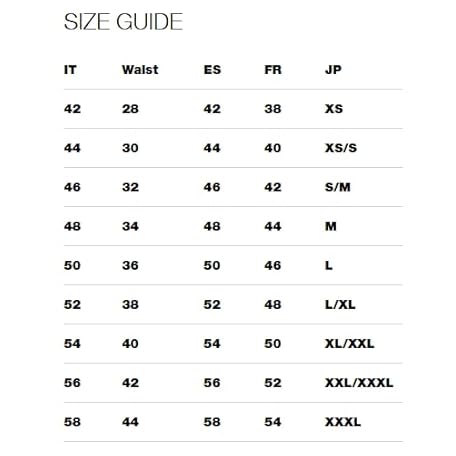 SIZE GUIDE

| IT | Waist | ES | FR | JP |
|---|---|---|---|---|
| 42 | 28 | 42 | 38 | XS |
| 44 | 30 | 44 | 40 | XS/S |
| 46 | 32 | 46 | 42 | S/M |
| 48 | 34 | 48 | 44 | M |
| 50 | 36 | 50 | 46 | L |
| 52 | 38 | 52 | 48 | L/XL |
| 54 | 40 | 54 | 50 | XL/XXL |
| 56 | 42 | 56 | 52 | XXL/XXXL |
| 58 | 44 | 58 | 54 | XXXL |